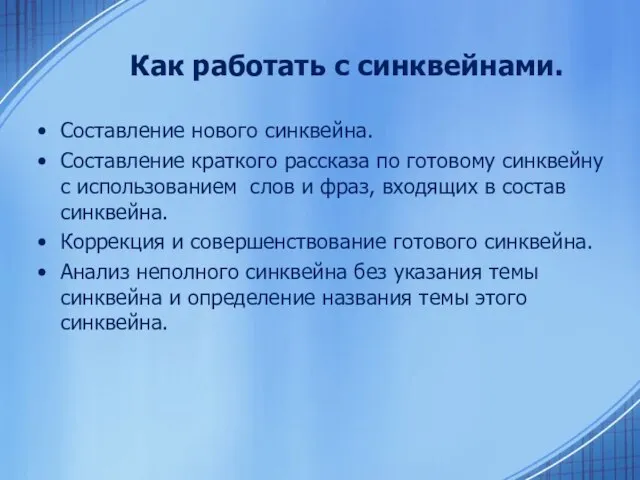 Как работать с синквейнами.

• Составление нового синквейна.
• Составление краткого рассказа по готовому синквейну с использованием слов и фраз, входящих в состав синквейна.
• Коррекция и совершенствование готового синквейна.
• Анализ неполного синквейна без указания темы синквейна и определение названия темы этого синквейна.